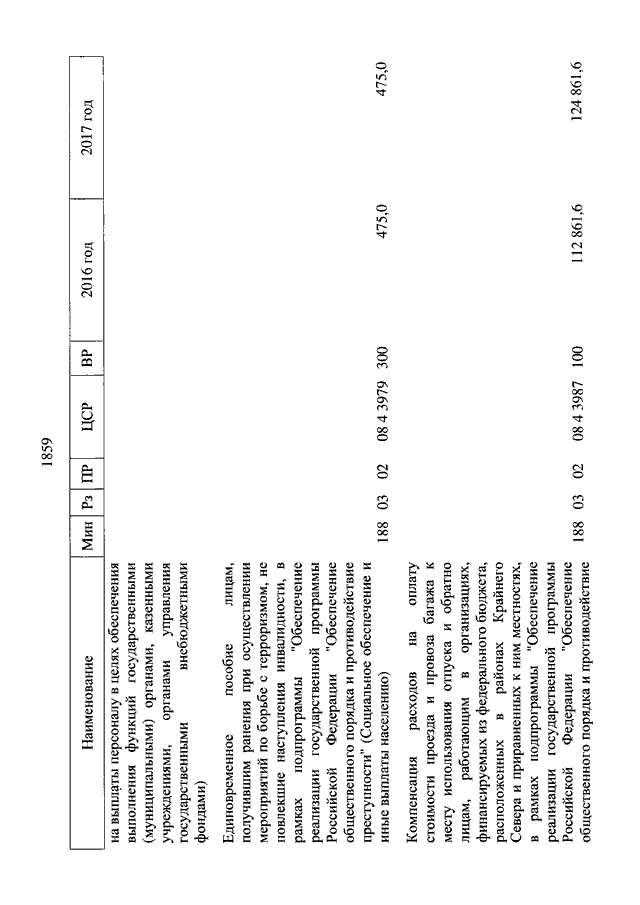 1859

| Наименование | Мин | Рз | ПР | ЦСР | ВР | 2016 год | 2017 год |
|---|---|---|---|---|---|---|---|
| на выплаты персоналу в целях обеспечения выполнения функций государственными (муниципальными) органами, казенными учреждениями, органами управления государственными внебюджетными фондами) | | | | | | | |
| Единовременное пособие лицам, получившим ранения при осуществлении мероприятий по борьбе с терроризмом, не повлекшие наступления инвалидности, в рамках подпрограммы "Обеспечение реализации государственной программы Российской Федерации "Обеспечение общественного порядка и противодействие преступности" (Социальное обеспечение и иные выплаты населению) | 188 | 03 | 02 | 08 4 3979 | 300 | 475,0 | 475,0 |
| Компенсация расходов на оплату стоимости проезда и провоза багажа к месту использования отпуска и обратно лицам, работающим в организациях, финансируемых из федерального бюджета, расположенных в районах Крайнего Севера и приравненных к ним местностях, в рамках подпрограммы "Обеспечение реализации государственной программы Российской Федерации "Обеспечение общественного порядка и противодействие | 188 | 03 | 02 | 08 4 3987 | 100 | 112 861,6 | 124 861,6 |